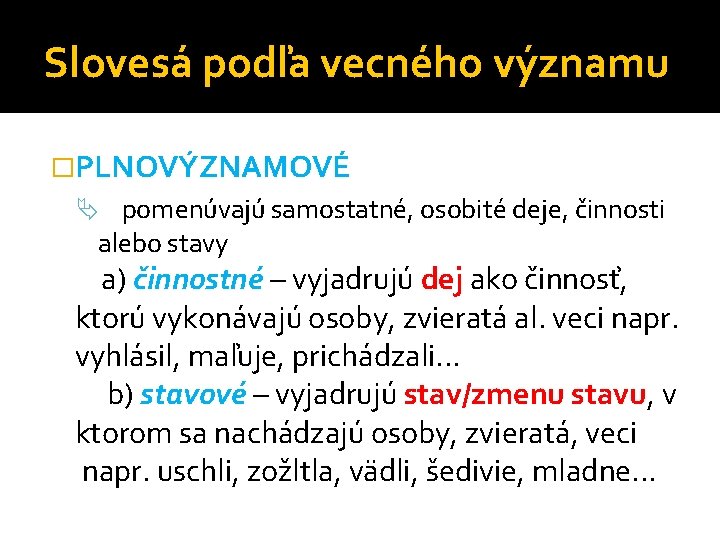 Slovesá podľa vecného významu

PLNOVÝZNAMOVÉ

pomenúvajú samostatné, osobité deje, činnosti alebo stavy

a) činnostné – vyjadrujú dej ako činnosť, ktorú vykonávajú osoby, zvieratá al. veci napr. vyhlásil, maľuje, prichádzali...

b) stavové – vyjadrujú stav/zmenu stavu, v ktorom sa nachádzajú osoby, zvieratá, veci napr. uschli, zožltla, vädli, šedivie, mladne...